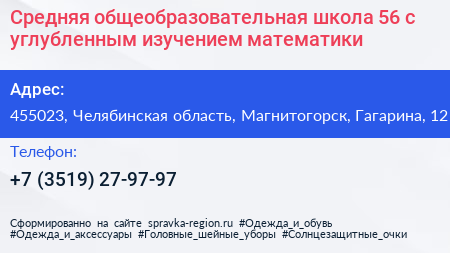 Средняя общеобразовательная школа 56 с углубленным изучением математики

Адрес:

455023, Челябинская область, Магнитогорск, Гагарина, 12

Телефон:

+7 (3519) 27-97-97

Сформированно на сайте spravka-region.ru #Одежда_и_обувь #Одежда_и_аксессуары #Головные_шейные_уборы #Солнцезащитные_очки